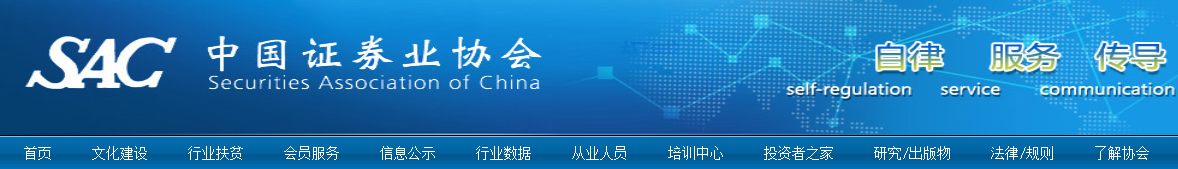 SAC 中国证券业协会
Securities Association of China

自律 服务 传导
self-regulation service communication

首页 文化建设 行业扶贫 会员服务 信息公示 行业数据 从业人员 培训中心 投资者之家 研究/出版物 法律/规则 了解协会